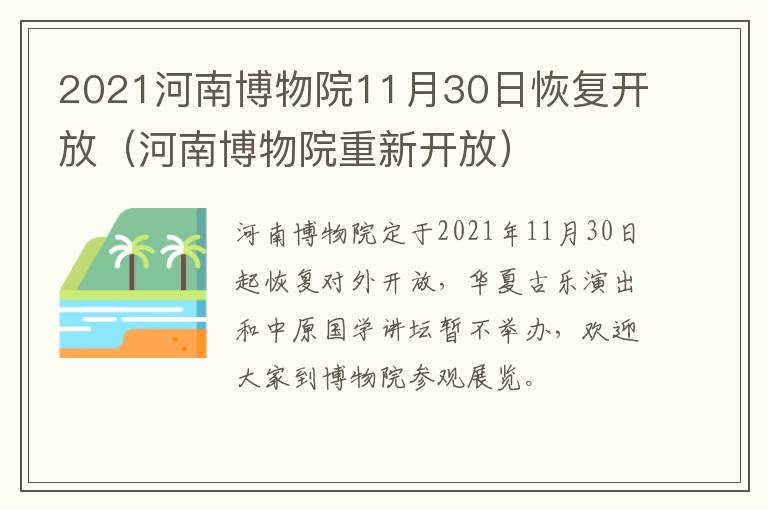 2021河南博物院11月30日恢复开放（河南博物院重新开放）

河南博物院定于2021年11月30日起恢复对外开放，华夏古乐演出和中原国学讲坛暂不举办，欢迎大家到博物院参观展览。